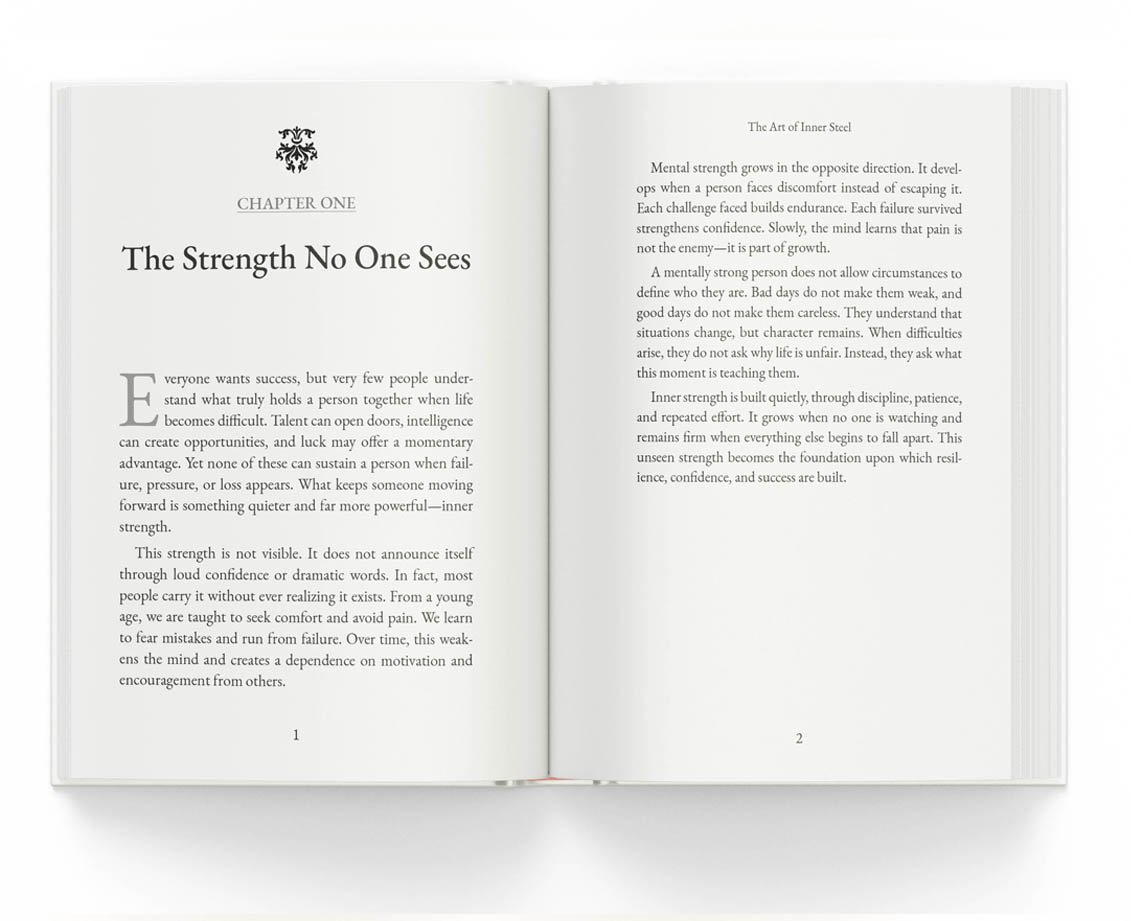 CHAPTER ONE

The Strength No One Sees

Everyone wants success, but very few people understand what truly holds a person together when life becomes difficult. Talent can open doors, intelligence can create opportunities, and luck may offer a momentary advantage. Yet none of these can sustain a person when failure, pressure, or loss appears. What keeps someone moving forward is something quieter and far more powerful—inner strength.

This strength is not visible. It does not announce itself through loud confidence or dramatic words. In fact, most people carry it without ever realizing it exists. From a young age, we are taught to seek comfort and avoid pain. We learn to fear mistakes and run from failure. Over time, this weakens the mind and creates a dependence on motivation and encouragement from others.

1

The Art of Inner Steel

Mental strength grows in the opposite direction. It develops when a person faces discomfort instead of escaping it. Each challenge faced builds endurance. Each failure survived strengthens confidence. Slowly, the mind learns that pain is not the enemy—it is part of growth.

A mentally strong person does not allow circumstances to define who they are. Bad days do not make them weak, and good days do not make them careless. They understand that situations change, but character remains. When difficulties arise, they do not ask why life is unfair. Instead, they ask what this moment is teaching them.

Inner strength is built quietly, through discipline, patience, and repeated effort. It grows when no one is watching and remains firm when everything else begins to fall apart. This unseen strength becomes the foundation upon which resilience, confidence, and success are built.

2